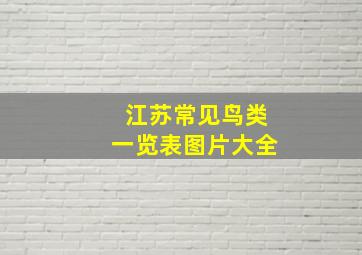 江苏常见鸟类
一览表图片大全